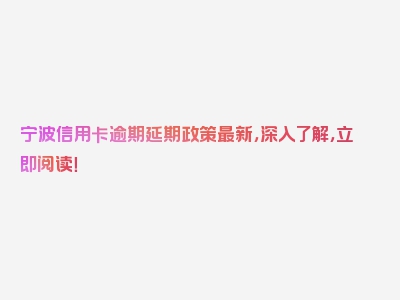 宁波信用卡逾期延期政策最新,深入了解,立即阅读!